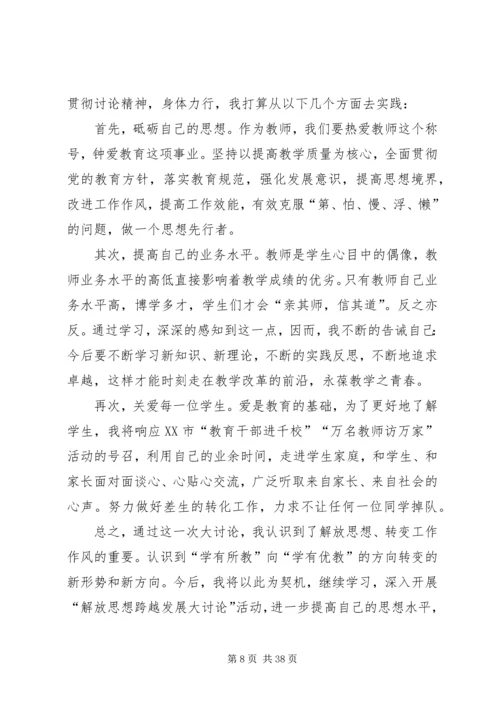 贯彻讨论精神，身体力行，我打算从以下几个方面去实践：

首先，砥砺自己的思想。作为教师，我们要热爱教师这个称号，钟爱教育这项事业。坚持以提高教学质量为核心，全面贯彻党的教育方针，落实教育规范，强化发展意识，提高思想境界，改进工作作风，提高工作效能，有效克服“第、怕、慢、浮、懒”的问题，做一个思想先行者。

其次，提高自己的业务水平。教师是学生心目中的偶像，教师业务水平的高低直接影响着教学成绩的优劣。只有教师自己业务水平高，博学多才，学生们才会“亲其师，信其道”。反之亦反。通过学习，深深的感知到这一点，因而，我不断的告诫自己：今后要不断学习新知识、新理论，不断的实践反思，不断地追求卓越，这样才能时刻走在教学改革的前沿，永葆教学之青春。

再次，关爱每一位学生。爱是教育的基础，为了更好地了解学生，我将响应XX市“教育干部进千校”“万名教师访万家”活动的号召，利用自己的业余时间，走进学生家庭，和学生、和家长面对面谈心、心贴心交流，广泛听取来自家长、来自社会的心声。努力做好差生的转化工作，力求不让任何一位同学掉队。

总之，通过这一次大讨论，我认识到了解放思想、转变工作作风的重要。认识到“学有所教”向“学有优教”的方向转变的新形势和新方向。今后，我将以此为契机，继续学习，深入开展“解放思想跨越发展大讨论”活动，进一步提高自己的思想水平，

第 8 页 共 38 页